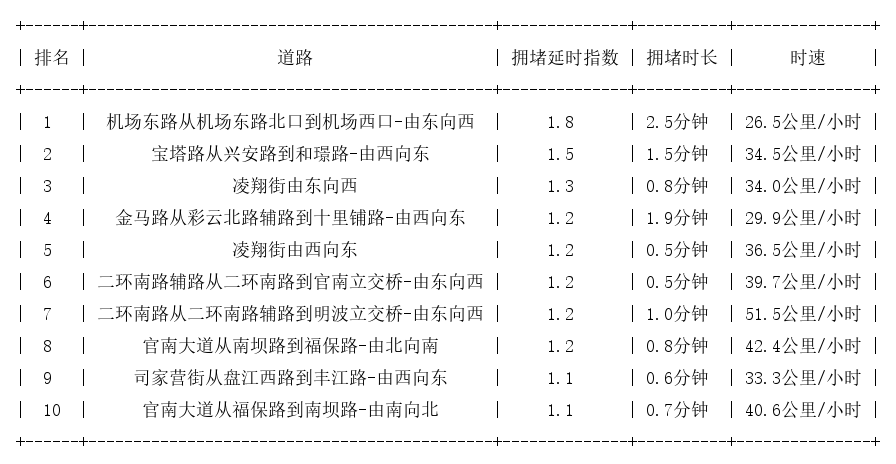 | 排名 | 道路 | 拥堵延时指数 | 拥堵时长 | 时速 |
|---|---|---|---|---|
| 1 | 机场东路从机场东路北口到机场西口-由东向西 | 1.8 | 2.5分钟 | 26.5公里/小时 |
| 2 | 宝塔路从兴安路到和璟路-由西向东 | 1.5 | 1.5分钟 | 34.5公里/小时 |
| 3 | 凌翔街由东向西 | 1.3 | 0.8分钟 | 34.0公里/小时 |
| 4 | 金马路从彩云北路辅路到十里铺路-由西向东 | 1.2 | 1.9分钟 | 29.9公里/小时 |
| 5 | 凌翔街由西向东 | 1.2 | 0.5分钟 | 36.5公里/小时 |
| 6 | 二环南路辅路从二环南路到官南立交桥-由东向西 | 1.2 | 0.5分钟 | 39.7公里/小时 |
| 7 | 二环南路从二环南路辅路到明波立交桥-由东向西 | 1.2 | 1.0分钟 | 51.5公里/小时 |
| 8 | 官南大道从南坝路到福保路-由北向南 | 1.2 | 0.8分钟 | 42.4公里/小时 |
| 9 | 司家营街从盘江西路到丰江路-由西向东 | 1.1 | 0.6分钟 | 33.3公里/小时 |
| 10 | 官南大道从福保路到南坝路-由南向北 | 1.1 | 0.7分钟 | 40.6公里/小时 |